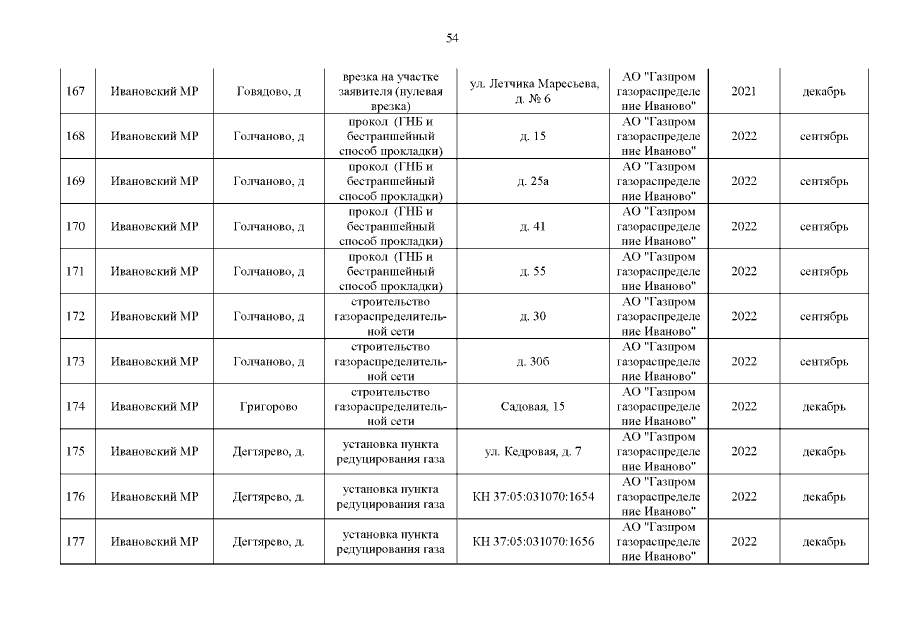 54

| 167 | Ивановский МР | Говядово, д | врезка на участке заявителя (нулевая врезка) | ул. Летчика Маресьева, д. № 6 | АО "Газпром газораспределение Иваново" | 2021 | декабрь |
|---|---|---|---|---|---|---|---|
| 168 | Ивановский МР | Голчаново, д | прокол (ГНБ и бестраншейный способ прокладки) | д. 15 | АО "Газпром газораспределение Иваново" | 2022 | сентябрь |
| 169 | Ивановский МР | Голчаново, д | прокол (ГНБ и бестраншейный способ прокладки) | д. 25а | АО "Газпром газораспределение Иваново" | 2022 | сентябрь |
| 170 | Ивановский МР | Голчаново, д | прокол (ГНБ и бестраншейный способ прокладки) | д. 41 | АО "Газпром газораспределение Иваново" | 2022 | сентябрь |
| 171 | Ивановский МР | Голчаново, д | прокол (ГНБ и бестраншейный способ прокладки) | д. 55 | АО "Газпром газораспределение Иваново" | 2022 | сентябрь |
| 172 | Ивановский МР | Голчаново, д | строительство газораспределительной сети | д. 30 | АО "Газпром газораспределение Иваново" | 2022 | сентябрь |
| 173 | Ивановский МР | Голчаново, д | строительство газораспределительной сети | д. 30б | АО "Газпром газораспределение Иваново" | 2022 | сентябрь |
| 174 | Ивановский МР | Григорово | строительство газораспределительной сети | Садовая, 15 | АО "Газпром газораспределение Иваново" | 2022 | декабрь |
| 175 | Ивановский МР | Дегтярево, д. | установка пункта редуцирования газа | ул. Кедровая, д. 7 | АО "Газпром газораспределение Иваново" | 2022 | декабрь |
| 176 | Ивановский МР | Дегтярево, д. | установка пункта редуцирования газа | КН 37:05:031070:1654 | АО "Газпром газораспределение Иваново" | 2022 | декабрь |
| 177 | Ивановский МР | Дегтярево, д. | установка пункта редуцирования газа | КН 37:05:031070:1656 | АО "Газпром газораспределение Иваново" | 2022 | декабрь |